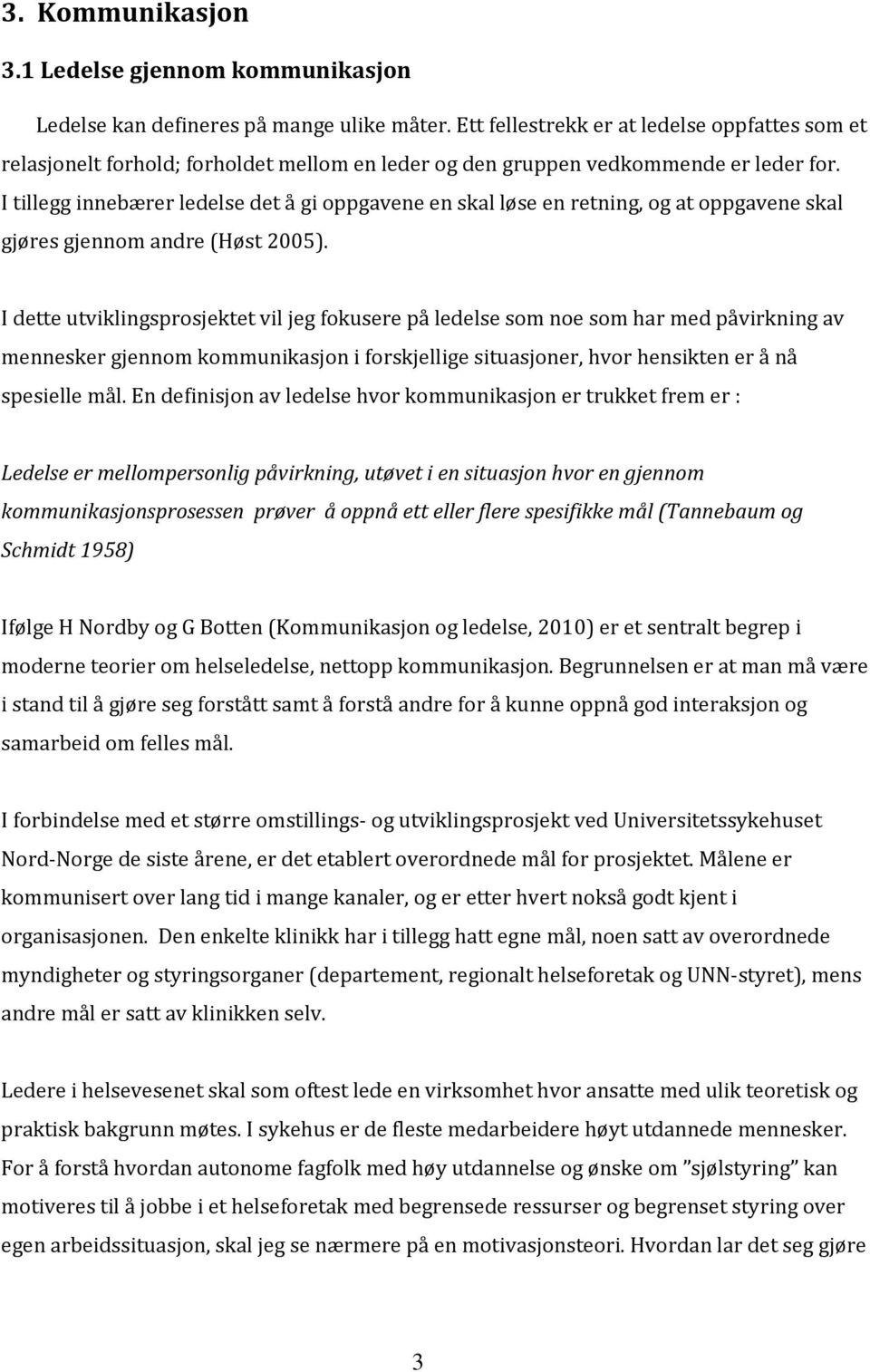 3. Kommunikasjon

3.1 Ledelse gjennom kommunikasjon

Ledelse kan defineres på mange ulike måter. Ett fellestrekk er at ledelse oppfattes som et relasjonelt forhold; forholdet mellom en leder og den gruppen vedkommende er leder for. I tillegg innebærer ledelse det å gi oppgavene en skal løse en retning, og at oppgavene skal gjøres gjennom andre (Høst 2005).

I dette utviklingsprosjektet vil jeg fokusere på ledelse som noe som har med påvirkning av mennesker gjennom kommunikasjon i forskjellige situasjoner, hvor hensikten er å nå spesielle mål. En definisjon av ledelse hvor kommunikasjon er trukket frem er :

Ledelse er mellompersonlig påvirkning, utøvet i en situasjon hvor en gjennom kommunikasjonsprosessen prøver å oppnå ett eller flere spesifikke mål (Tannebaum og Schmidt 1958)

Ifølge H Nordby og G Botten (Kommunikasjon og ledelse, 2010) er et sentralt begrep i moderne teorier om helseledelse, nettopp kommunikasjon. Begrunnelsen er at man må være i stand til å gjøre seg forstått samt å forstå andre for å kunne oppnå god interaksjon og samarbeid om felles mål.

I forbindelse med et større omstillings- og utviklingsprosjekt ved Universitetssykehuset Nord-Norge de siste årene, er det etablert overordnede mål for prosjektet. Målene er kommunisert over lang tid i mange kanaler, og er etter hvert nokså godt kjent i organisasjonen. Den enkelte klinikk har i tillegg hatt egne mål, noen satt av overordnede myndigheter og styringsorganer (departement, regionalt helseforetak og UNN-styret), mens andre mål er satt av klinikken selv.

Ledere i helsevesenet skal som oftest lede en virksomhet hvor ansatte med ulik teoretisk og praktisk bakgrunn møtes. I sykehus er de fleste medarbeidere høyt utdannede mennesker. For å forstå hvordan autonome fagfolk med høy utdannelse og ønske om ”sjølstyring” kan motiveres til å jobbe i et helseforetak med begrensede ressurser og begrenset styring over egen arbeidssituasjon, skal jeg se nærmere på en motivasjonsteori. Hvordan lar det seg gjøre

3